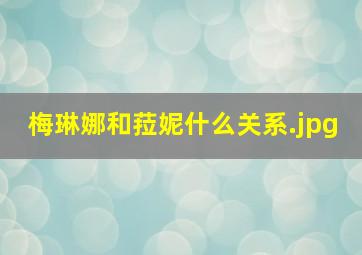 梅琳娜和菈妮什么关系.jpg